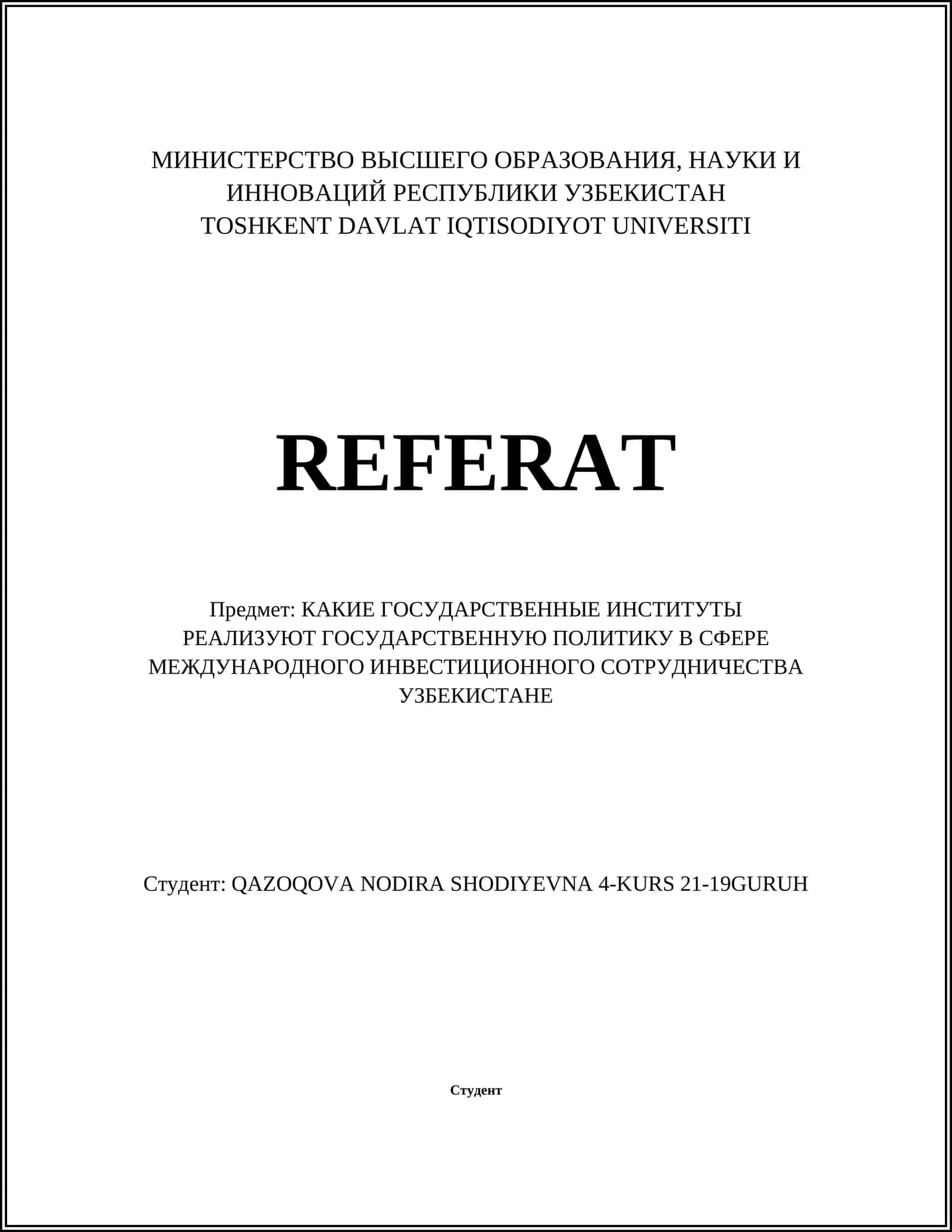 МИНИСТЕРСТВО ВЫСШЕГО ОБРАЗОВАНИЯ, НАУКИ И ИННОВАЦИЙ РЕСПУБЛИКИ УЗБЕКИСТАН
TOSHKENT DAVLAT IQTISODIYOT UNIVERSITI

REFERAT

Предмет: КАКИЕ ГОСУДАРСТВЕННЫЕ ИНСТИТУТЫ РЕАЛИЗУЮТ ГОСУДАРСТВЕННУЮ ПОЛИТИКУ В СФЕРЕ МЕЖДУНАРОДНОГО ИНВЕСТИЦИОННОГО СОТРУДНИЧЕСТВА УЗБЕКИСТАНЕ

Студент: QAZOQOVA NODIRA SHODIYEVNA 4-KURS 21-19GURUH

Студент